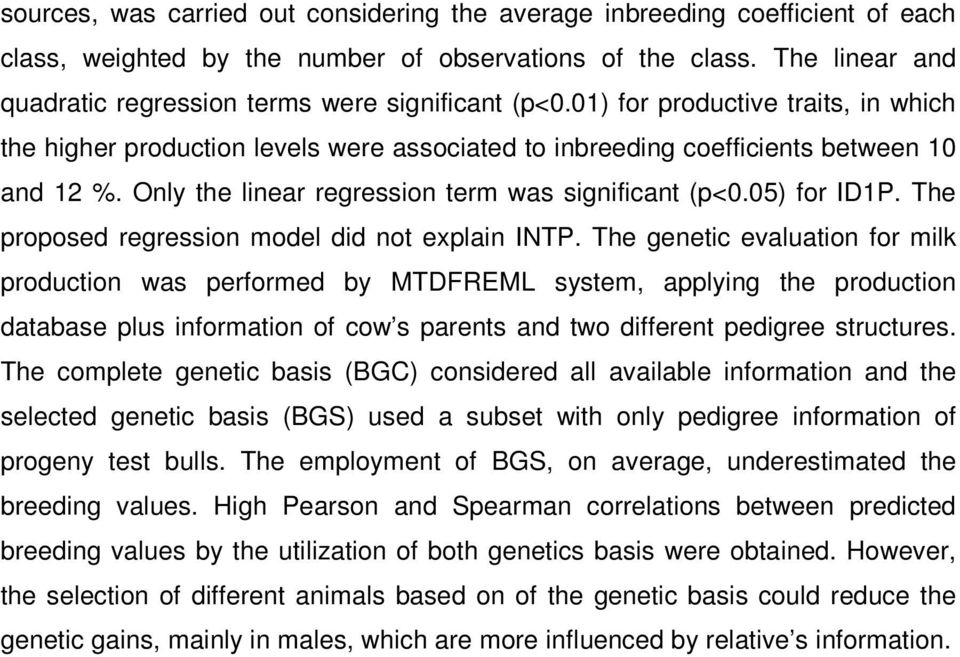 sources, was carried out considering the average inbreeding coefficient of each class, weighted by the number of observations of the class. The linear and quadratic regression terms were significant (p<0.01) for productive traits, in which the higher production levels were associated to inbreeding coefficients between 10 and 12 %. Only the linear regression term was significant (p<0.05) for ID1P. The proposed regression model did not explain INTP. The genetic evaluation for milk production was performed by MTDFREML system, applying the production database plus information of cow's parents and two different pedigree structures. The complete genetic basis (BGC) considered all available information and the selected genetic basis (BGS) used a subset with only pedigree information of progeny test bulls. The employment of BGS, on average, underestimated the breeding values. High Pearson and Spearman correlations between predicted breeding values by the utilization of both genetics basis were obtained. However, the selection of different animals based on of the genetic basis could reduce the genetic gains, mainly in males, which are more influenced by relative's information.